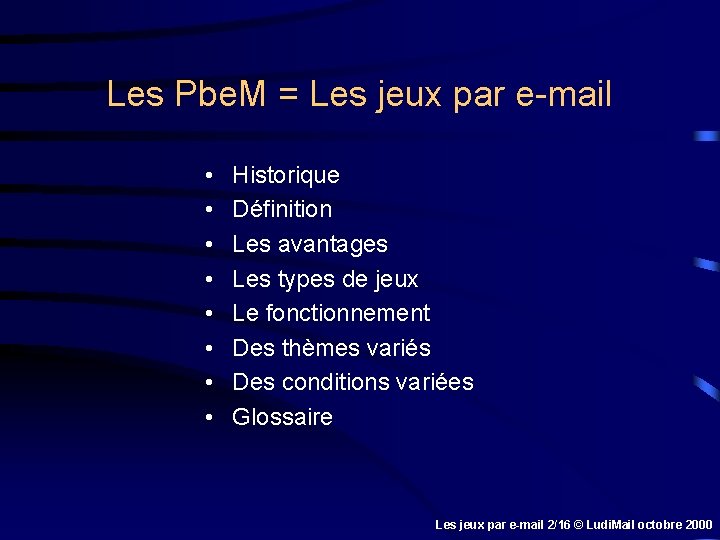 Les PbeM = Les jeux par e-mail

• Historique
• Définition
• Les avantages
• Les types de jeux
• Le fonctionnement
• Des thèmes variés
• Des conditions variées
• Glossaire

Les jeux par e-mail 2/16 © LudiMail octobre 2000